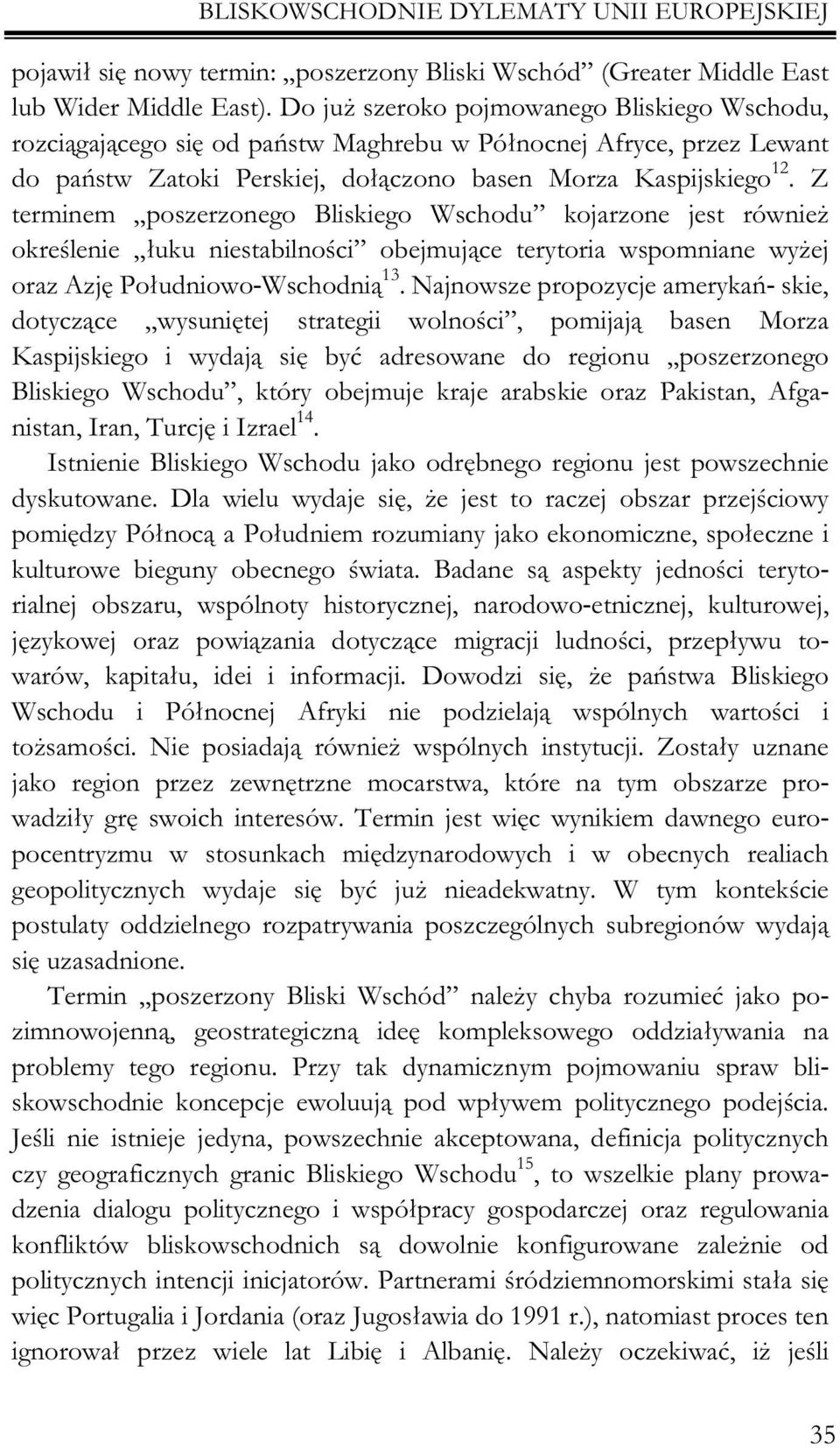 BLISKOWSCHODNIE DYLEMATY UNII EUROPEJSKIEJ

pojawił się nowy termin: „poszerzony Bliski Wschód” (Greater Middle East lub Wider Middle East). Do już szeroko pojmowanego Bliskiego Wschodu, rozciągającego się od państw Maghrebu w Północnej Afryce, przez Lewant do państw Zatoki Perskiej, dołączono basen Morza Kaspijskiego$^{12}$. Z terminem „poszerzonego Bliskiego Wschodu” kojarzone jest również określenie „łuku niestabilności” obejmujące terytoria wspomniane wyżej oraz Azję Południowo-Wschodnią$^{13}$. Najnowsze propozycje amerykań- skie, dotyczące „wysuniętej strategii wolności”, pomijają basen Morza Kaspijskiego i wydają się być adresowane do regionu „poszerzonego Bliskiego Wschodu”, który obejmuje kraje arabskie oraz Pakistan, Afganistan, Iran, Turcję i Izrael$^{14}$.

Istnienie Bliskiego Wschodu jako odrębnego regionu jest powszechnie dyskutowane. Dla wielu wydaje się, że jest to raczej obszar przejściowy pomiędzy Północą a Południem rozumiany jako ekonomiczne, społeczne i kulturowe bieguny obecnego świata. Badane są aspekty jedności terytorialnej obszaru, wspólnoty historycznej, narodowo-etnicznej, kulturowej, językowej oraz powiązania dotyczące migracji ludności, przepływu towarów, kapitału, idei i informacji. Dowodzi się, że państwa Bliskiego Wschodu i Północnej Afryki nie podzielają wspólnych wartości i tożsamości. Nie posiadają również wspólnych instytucji. Zostały uznane jako region przez zewnętrzne mocarstwa, które na tym obszarze prowadziły grę swoich interesów. Termin jest więc wynikiem dawnego europocentryzmu w stosunkach międzynarodowych i w obecnych realiach geopolitycznych wydaje się być już nieadekwatny. W tym kontekście postulaty oddzielnego rozpatrywania poszczególnych subregionów wydają się uzasadnione.

Termin „poszerzony Bliski Wschód” należy chyba rozumieć jako pozimnowojenną, geostrategiczną ideę kompleksowego oddziaływania na problemy tego regionu. Przy tak dynamicznym pojmowaniu spraw bliskowschodnie koncepcje ewoluują pod wpływem politycznego podejścia. Jeśli nie istnieje jedyna, powszechnie akceptowana, definicja politycznych czy geograficznych granic Bliskiego Wschodu$^{15}$, to wszelkie plany prowadzenia dialogu politycznego i współpracy gospodarczej oraz regulowania konfliktów bliskowschodnich są dowolnie konfigurowane zależnie od politycznych intencji inicjatorów. Partnerami śródziemnomorskimi stała się więc Portugalia i Jordania (oraz Jugosławia do 1991 r.), natomiast proces ten ignorował przez wiele lat Libię i Albanię. Należy oczekiwać, iż jeśli

35